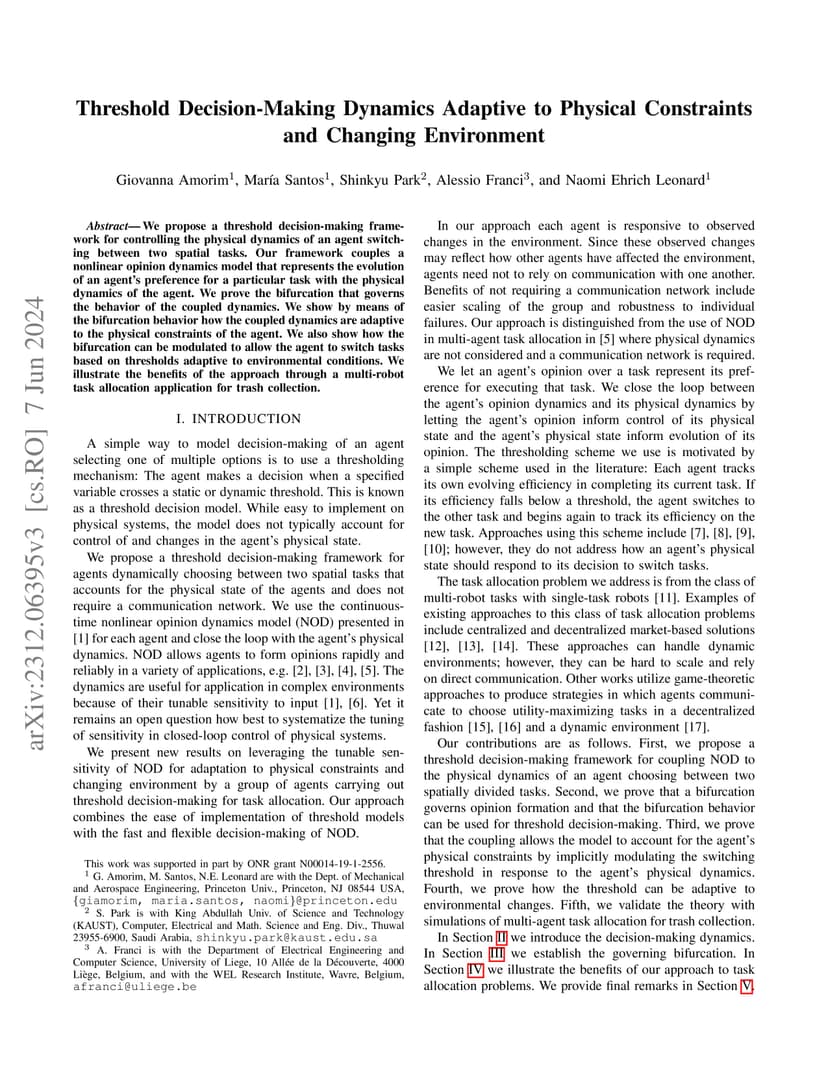 Threshold Decision-Making Dynamics Adaptive to Physical Constraints and Changing Environment

Giovanna Amorim$^1$, María Santos$^1$, Shinkyu Park$^2$, Alessio Franci$^3$, and Naomi Ehrich Leonard$^1$

arXiv:2312.06395v3 [cs.RO] 7 Jun 2024

Abstract— We propose a threshold decision-making framework for controlling the physical dynamics of an agent switching between two spatial tasks. Our framework couples a nonlinear opinion dynamics model that represents the evolution of an agent's preference for a particular task with the physical dynamics of the agent. We prove the bifurcation that governs the behavior of the coupled dynamics. We show by means of the bifurcation behavior how the coupled dynamics are adaptive to the physical constraints of the agent. We also show how the bifurcation can be modulated to allow the agent to switch tasks based on thresholds adaptive to environmental conditions. We illustrate the benefits of the approach through a multi-robot task allocation application for trash collection.

I. INTRODUCTION

A simple way to model decision-making of an agent selecting one of multiple options is to use a thresholding mechanism: The agent makes a decision when a specified variable crosses a static or dynamic threshold. This is known as a threshold decision model. While easy to implement on physical systems, the model does not typically account for control of and changes in the agent's physical state.

We propose a threshold decision-making framework for agents dynamically choosing between two spatial tasks that accounts for the physical state of the agents and does not require a communication network. We use the continuous-time nonlinear opinion dynamics model (NOD) presented in [1] for each agent and close the loop with the agent's physical dynamics. NOD allows agents to form opinions rapidly and reliably in a variety of applications, e.g. [2], [3], [4], [5]. The dynamics are useful for application in complex environments because of their tunable sensitivity to input [1], [6]. Yet it remains an open question how best to systematize the tuning of sensitivity in closed-loop control of physical systems.

We present new results on leveraging the tunable sensitivity of NOD for adaptation to physical constraints and changing environment by a group of agents carrying out threshold decision-making for task allocation. Our approach combines the ease of implementation of threshold models with the fast and flexible decision-making of NOD.

This work was supported in part by ONR grant N00014-19-1-2556.
$^1$ G. Amorim, M. Santos, N.E. Leonard are with the Dept. of Mechanical and Aerospace Engineering, Princeton Univ., Princeton, NJ 08544 USA, {giamorim, maria.santos, naomi}@princeton.edu
$^2$ S. Park is with King Abdullah Univ. of Science and Technology (KAUST), Computer, Electrical and Math. Science and Eng. Div., Thuwal 23955-6900, Saudi Arabia, shinkyu.park@kaust.edu.sa
$^3$ A. Franci is with the Department of Electrical Engineering and Computer Science, University of Liege, 10 Allée de la Découverte, 4000 Liège, Belgium, and with the WEL Research Institute, Wavre, Belgium, afranci@uliege.be

In our approach each agent is responsive to observed changes in the environment. Since these observed changes may reflect how other agents have affected the environment, agents need not to rely on communication with one another. Benefits of not requiring a communication network include easier scaling of the group and robustness to individual failures. Our approach is distinguished from the use of NOD in multi-agent task allocation in [5] where physical dynamics are not considered and a communication network is required.

We let an agent's opinion over a task represent its preference for executing that task. We close the loop between the agent's opinion dynamics and its physical dynamics by letting the agent's opinion inform control of its physical state and the agent's physical state inform evolution of its opinion. The thresholding scheme we use is motivated by a simple scheme used in the literature: Each agent tracks its own evolving efficiency in completing its current task. If its efficiency falls below a threshold, the agent switches to the other task and begins again to track its efficiency on the new task. Approaches using this scheme include [7], [8], [9], [10]; however, they do not address how an agent's physical state should respond to its decision to switch tasks.

The task allocation problem we address is from the class of multi-robot tasks with single-task robots [11]. Examples of existing approaches to this class of task allocation problems include centralized and decentralized market-based solutions [12], [13], [14]. These approaches can handle dynamic environments; however, they can be hard to scale and rely on direct communication. Other works utilize game-theoretic approaches to produce strategies in which agents communicate to choose utility-maximizing tasks in a decentralized fashion [15], [16] and a dynamic environment [17].

Our contributions are as follows. First, we propose a threshold decision-making framework for coupling NOD to the physical dynamics of an agent choosing between two spatially divided tasks. Second, we prove that a bifurcation governs opinion formation and that the bifurcation behavior can be used for threshold decision-making. Third, we prove that the coupling allows the model to account for the agent's physical constraints by implicitly modulating the switching threshold in response to the agent's physical dynamics. Fourth, we prove how the threshold can be adaptive to environmental changes. Fifth, we validate the theory with simulations of multi-agent task allocation for trash collection.

In Section II we introduce the decision-making dynamics. In Section III we establish the governing bifurcation. In Section IV we illustrate the benefits of our approach to task allocation problems. We provide final remarks in Section V.